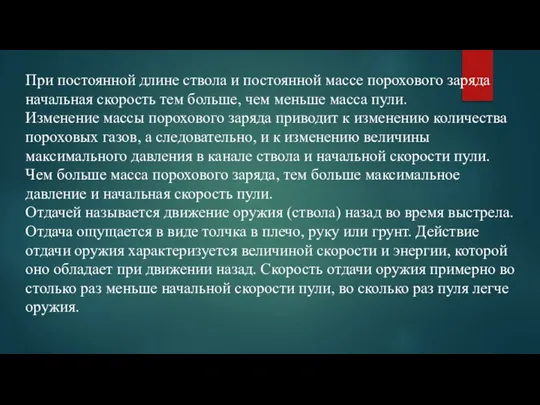 При постоянной длине ствола и постоянной массе порохового заряда начальная скорость тем больше, чем меньше масса пули.
Изменение массы порохового заряда приводит к изменению количества пороховых газов, а следовательно, и к изменению величины максимального давления в канале ствола и начальной скорости пули.
Чем больше масса порохового заряда, тем больше максимальное давление и начальная скорость пули.
Отдачей называется движение оружия (ствола) назад во время выстрела.
Отдача ощущается в виде толчка в плечо, руку или грунт. Действие отдачи оружия характеризуется величиной скорости и энергии, которой оно обладает при движении назад. Скорость отдачи оружия примерно во столько раз меньше начальной скорости пули, во сколько раз пуля легче оружия.